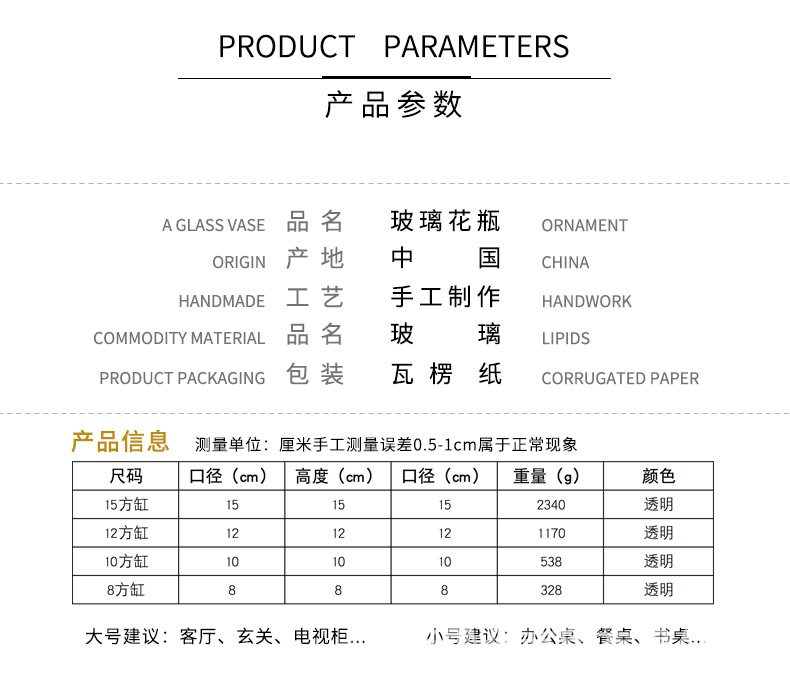 PRODUCT PARAMETERS

产品参数

A GLASS VASE 品名 玻璃花瓶 ORNAMENT

ORIGIN 产地 中国 CHINA

HANDMADE 工艺 手工制作 HANDWORK

COMMODITY MATERIAL 品名 玻璃 LIPIDS

PRODUCT PACKAGING 包装 瓦楞纸 CORRUGATED PAPER

产品信息 测量单位：厘米手工测量误差0.5-1cm属于正常现象

| 尺码 | 口径（cm） | 高度（cm） | 口径（cm） | 重量（g） | 颜色 |
|---|---|---|---|---|---|
| 15方缸 | 15 | 15 | 15 | 2340 | 透明 |
| 12方缸 | 12 | 12 | 12 | 1170 | 透明 |
| 10方缸 | 10 | 10 | 10 | 538 | 透明 |
| 8方缸 | 8 | 8 | 8 | 328 | 透明 |

大号建议：客厅、玄关、电视柜...

小号建议：办公桌、餐桌、书桌...